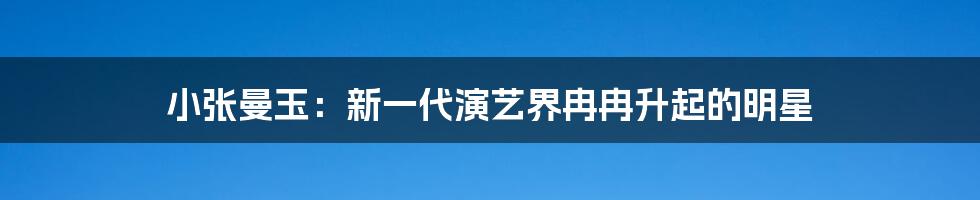 小张曼玉：新一代演艺界冉冉升起的明星